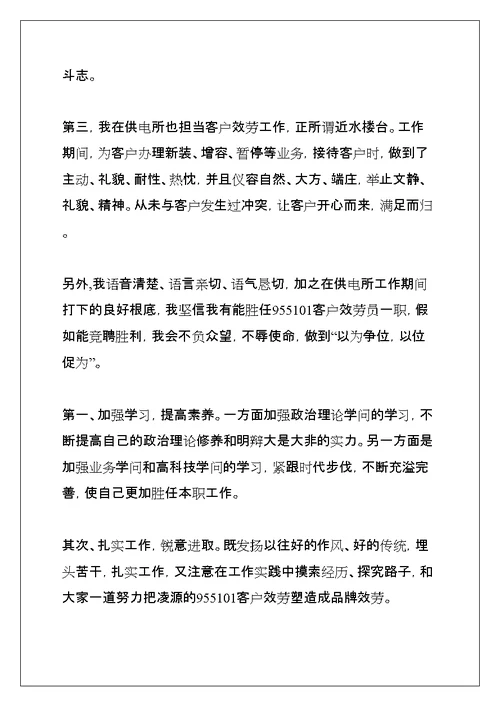 斗志。

第三，我在供电所也担当客户效劳工作，正所谓近水楼台。工作期间，为客户办理新装、增容、暂停等业务，接待客户时，做到了主动、礼貌、耐性、热忱，并且仪容自然、大方、端庄，举止文静、礼貌、精神。从未与客户发生过冲突，让客户开心而来，满足而归。

另外，我语音清楚、语言亲切、语气恳切，加之在供电所工作期间打下的良好根底，我坚信我有能胜任955101客户效劳员一职，假如能竞聘胜利，我会不负众望，不辱使命，做到“以为争位，以位促为”。

第一、加强学习，提高素养。一方面加强政治理论学问的学习，不断提高自己的政治理论修养和明辩大是大非的实力。另一方面是加强业务学问和高科技学问的学习，紧跟时代步伐，不断充溢完善，使自己更加胜任本职工作。

其次、扎实工作，锐意进取。既发扬以往好的作风、好的传统，埋头苦干，扎实工作，又注意在工作实践中摸索经历、探究路子，和大家一道努力把凌源的955101客户效劳塑造成品牌效劳。